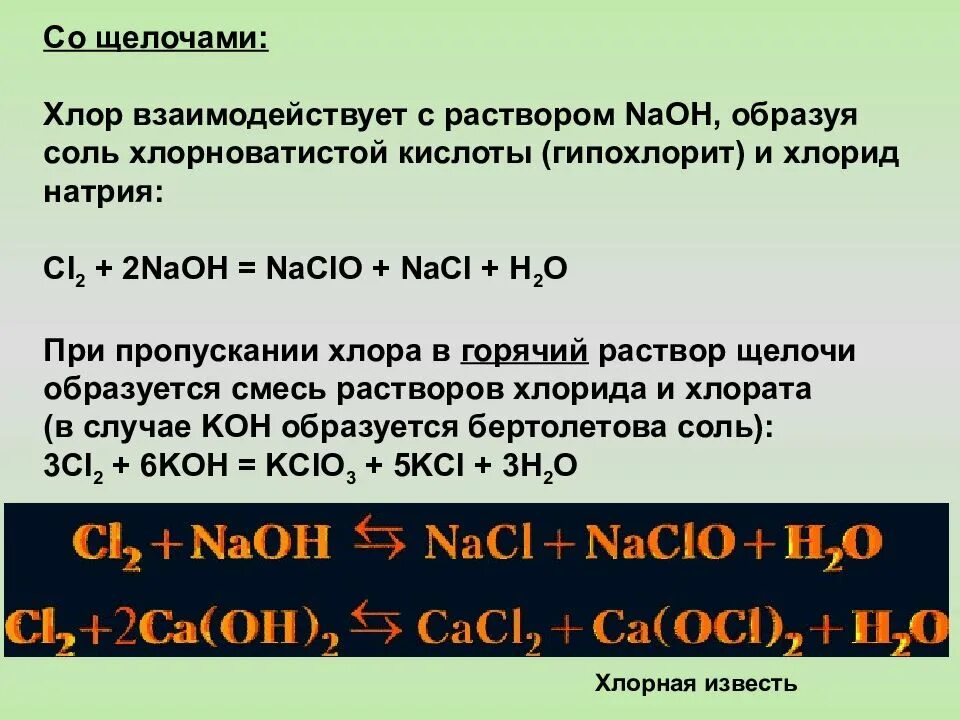 Со щелочами:

Хлор взаимодействует с раствором NaOH, образуя соль хлорноватистой кислоты (гипохлорит) и хлорид натрия:

$Cl_2 + 2NaOH = NaClO + NaCl + H_2O$

При пропускании хлора в горячий раствор щелочи образуется смесь растворов хлорида и хлората (в случае KOH образуется бертолетова соль):
$3Cl_2 + 6KOH = KClO_3 + 5KCl + 3H_2O$

$Cl_2 + NaOH \leftrightarrows NaCl + NaClO + H_2O$

$Cl_2 + 2Ca(OH)_2 \leftrightarrows CaCl_2 + Ca(OCl)_2 + H_2O$

Хлорная известь